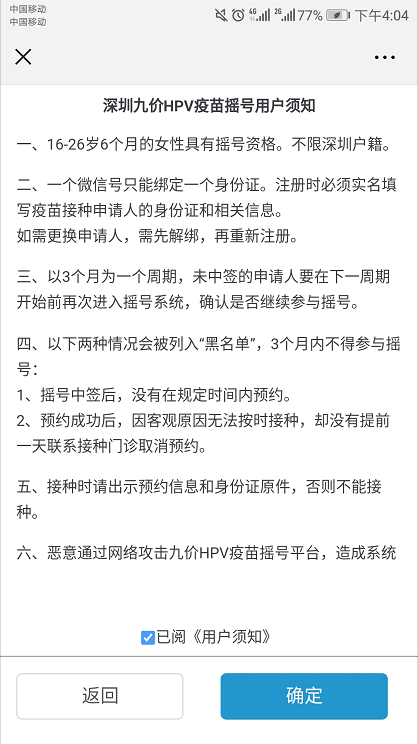 中国移动
中国移动
4G 2G 77% 下午4:04

深圳九价HPV疫苗摇号用户须知

一、16-26岁6个月的女性具有摇号资格。不限深圳户籍。

二、一个微信号只能绑定一个身份证。注册时必须实名填写疫苗接种申请人的身份证和相关信息。
如需更换申请人，需先解绑，再重新注册。

三、以3个月为一个周期，未中签的申请人要在下一周期开始前再次进入摇号系统，确认是否继续参与摇号。

四、以下两种情况会被列入“黑名单”，3个月内不得参与摇号：
1、摇号中签后，没有在规定时间内预约。
2、预约成功后，因客观原因无法按时接种，却没有提前一天联系接种门诊取消预约。

五、接种时请出示预约信息和身份证原件，否则不能接种。

六、恶意通过网络攻击九价HPV疫苗摇号平台，造成系统

已阅《用户须知》

返回
确定